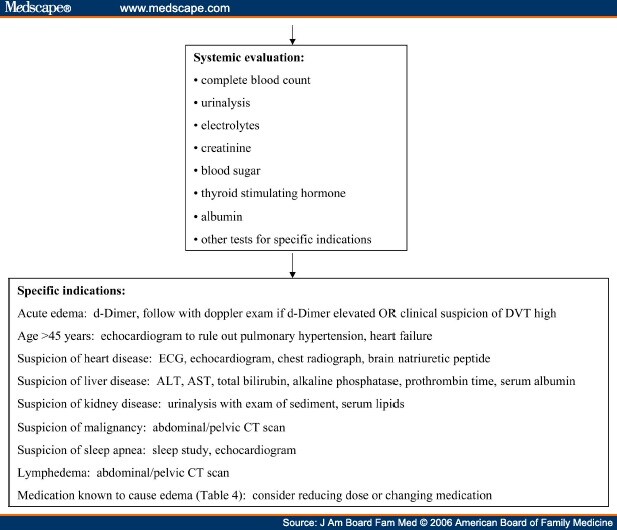 Medscape® www.medscape.com

Systemic evaluation:
• complete blood count
• urinalysis
• electrolytes
• creatinine
• blood sugar
• thyroid stimulating hormone
• albumin
• other tests for specific indications

Specific indications:
Acute edema: d-Dimer, follow with doppler exam if d-Dimer elevated OR clinical suspicion of DVT high
Age >45 years: echocardiogram to rule out pulmonary hypertension, heart failure
Suspicion of heart disease: ECG, echocardiogram, chest radiograph, brain natriuretic peptide
Suspicion of liver disease: ALT, AST, total bilirubin, alkaline phosphatase, prothrombin time, serum albumin
Suspicion of kidney disease: urinalysis with exam of sediment, serum lipids
Suspicion of malignancy: abdominal/pelvic CT scan
Suspicion of sleep apnea: sleep study, echocardiogram
Lymphedema: abdominal/pelvic CT scan
Medication known to cause edema (Table 4): consider reducing dose or changing medication

Source: J Am Board Fam Med © 2006 American Board of Family Medicine